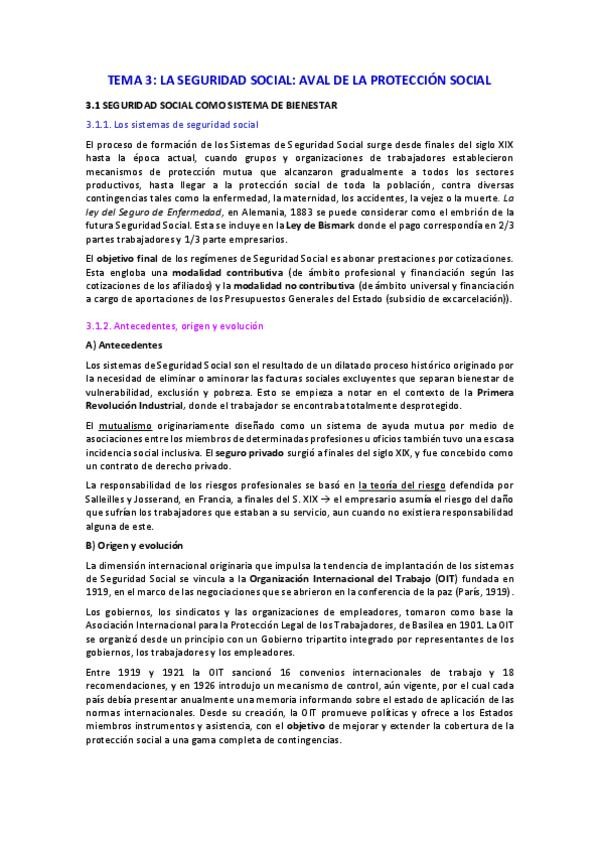 TEMA 3: LA SEGURIDAD SOCIAL: AVAL DE LA PROTECCIÓN SOCIAL

3.1 SEGURIDAD SOCIAL COMO SISTEMA DE BIENESTAR

3.1.1. Los sistemas de seguridad social

El proceso de formación de los Sistemas de Seguridad Social surge desde finales del siglo XIX hasta la época actual, cuando grupos y organizaciones de trabajadores establecieron mecanismos de protección mutua que alcanzaron gradualmente a todos los sectores productivos, hasta llegar a la protección social de toda la población, contra diversas contingencias tales como la enfermedad, la maternidad, los accidentes, la vejez o la muerte. La ley del Seguro de Enfermedad, en Alemania, 1883 se puede considerar como el embrión de la futura Seguridad Social. Esta se incluye en la Ley de Bismark donde el pago correspondía en 2/3 partes trabajadores y 1/3 parte empresarios.

El objetivo final de los regímenes de Seguridad Social es abonar prestaciones por cotizaciones. Esta engloba una modalidad contributiva (de ámbito profesional y financiación según las cotizaciones de los afiliados) y la modalidad no contributiva (de ámbito universal y financiación a cargo de aportaciones de los Presupuestos Generales del Estado (subsidio de excarcelación)).

3.1.2. Antecedentes, origen y evolución

A) Antecedentes

Los sistemas de Seguridad Social son el resultado de un dilatado proceso histórico originado por la necesidad de eliminar o aminorar las facturas sociales excluyentes que separan bienestar de vulnerabilidad, exclusión y pobreza. Esto se empieza a notar en el contexto de la Primera Revolución Industrial, donde el trabajador se encontraba totalmente desprotegido.

El mutualismo originariamente diseñado como un sistema de ayuda mutua por medio de asociaciones entre los miembros de determinadas profesiones u oficios también tuvo una escasa incidencia social inclusiva. El seguro privado surgió a finales del siglo XIX, y fue concebido como un contrato de derecho privado.

La responsabilidad de los riesgos profesionales se basó en la teoría del riesgo defendida por Salleilles y Josserand, en Francia, a finales del S. XIX → el empresario asumía el riesgo del daño que sufrían los trabajadores que estaban a su servicio, aun cuando no existiera responsabilidad alguna de este.

B) Origen y evolución

La dimensión internacional originaria que impulsa la tendencia de implantación de los sistemas de Seguridad Social se vincula a la Organización Internacional del Trabajo (OIT) fundada en 1919, en el marco de las negociaciones que se abrieron en la conferencia de la paz (París, 1919).

Los gobiernos, los sindicatos y las organizaciones de empleadores, tomaron como base la Asociación Internacional para la Protección Legal de los Trabajadores, de Basilea en 1901. La OIT se organizó desde un principio con un Gobierno tripartito integrado por representantes de los gobiernos, los trabajadores y los empleadores.

Entre 1919 y 1921 la OIT sancionó 16 convenios internacionales de trabajo y 18 recomendaciones, y en 1926 introdujo un mecanismo de control, aún vigente, por el cual cada país debía presentar anualmente una memoria informando sobre el estado de aplicación de las normas internacionales. Desde su creación, la OIT promueve políticas y ofrece a los Estados miembros instrumentos y asistencia, con el objetivo de mejorar y extender la cobertura de la protección social a una gama completa de contingencias.